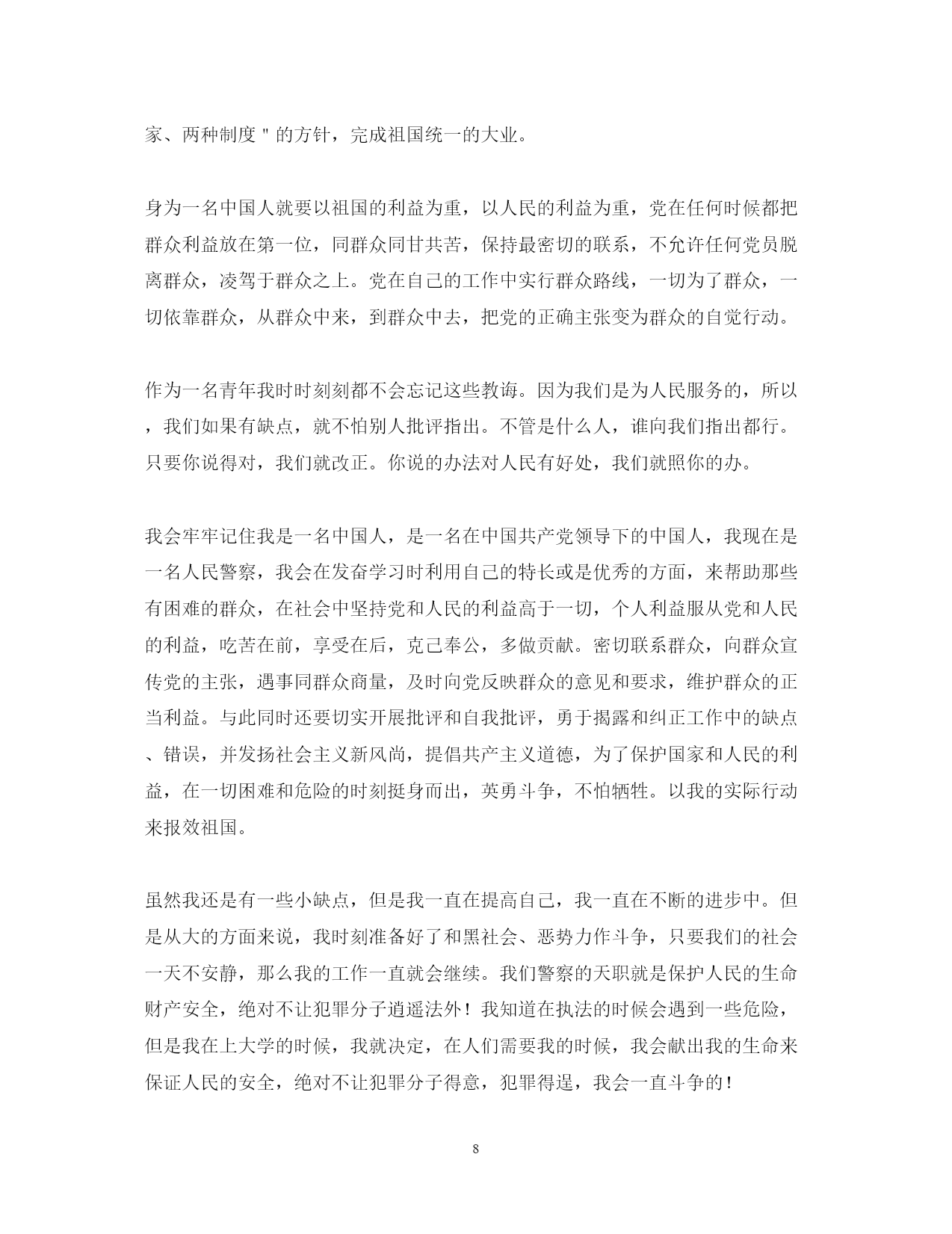 家、两种制度＂的方针，完成祖国统一的大业。

身为一名中国人就要以祖国的利益为重，以人民的利益为重，党在任何时候都把群众利益放在第一位，同群众同甘共苦，保持最密切的联系，不允许任何党员脱离群众，凌驾于群众之上。党在自己的工作中实行群众路线，一切为了群众，一切依靠群众，从群众中来，到群众中去，把党的正确主张变为群众的自觉行动。

作为一名青年我时时刻刻都不会忘记这些教诲。因为我们是为人民服务的，所以，我们如果有缺点，就不怕别人批评指出。不管是什么人，谁向我们指出都行。只要你说得对，我们就改正。你说的办法对人民有好处，我们就照你的办。

我会牢牢记住我是一名中国人，是一名在中国共产党领导下的中国人，我现在是一名人民警察，我会在发奋学习时利用自己的特长或是优秀的方面，来帮助那些有困难的群众，在社会中坚持党和人民的利益高于一切，个人利益服从党和人民的利益，吃苦在前，享受在后，克己奉公，多做贡献。密切联系群众，向群众宣传党的主张，遇事同群众商量，及时向党反映群众的意见和要求，维护群众的正当利益。与此同时还要切实开展批评和自我批评，勇于揭露和纠正工作中的缺点、错误，并发扬社会主义新风尚，提倡共产主义道德，为了保护国家和人民的利益，在一切困难和危险的时刻挺身而出，英勇斗争，不怕牺牲。以我的实际行动来报效祖国。

虽然我还是有一些小缺点，但是我一直在提高自己，我一直在不断的进步中。但是从大的方面来说，我时刻准备好了和黑社会、恶势力作斗争，只要我们的社会一天不安静，那么我的工作一直就会继续。我们警察的天职就是保护人民的生命财产安全，绝对不让犯罪分子逍遥法外！我知道在执法的时候会遇到一些危险，但是我在上大学的时候，我就决定，在人们需要我的时候，我会献出我的生命来保证人民的安全，绝对不让犯罪分子得意，犯罪得逞，我会一直斗争的！

8